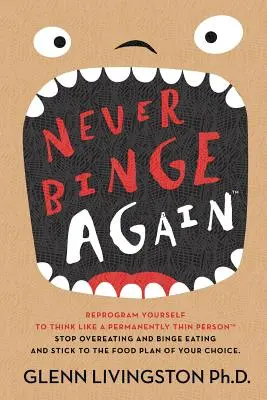 NEVER BINGE AGAIN™

REPROGRAM YOURSELF TO THINK LIKE A PERMANENTLY THIN PERSON™ STOP OVEREATING AND BINGE EATING AND STICK TO THE FOOD PLAN OF YOUR CHOICE.

GLENN LIVINGSTON Ph.D.